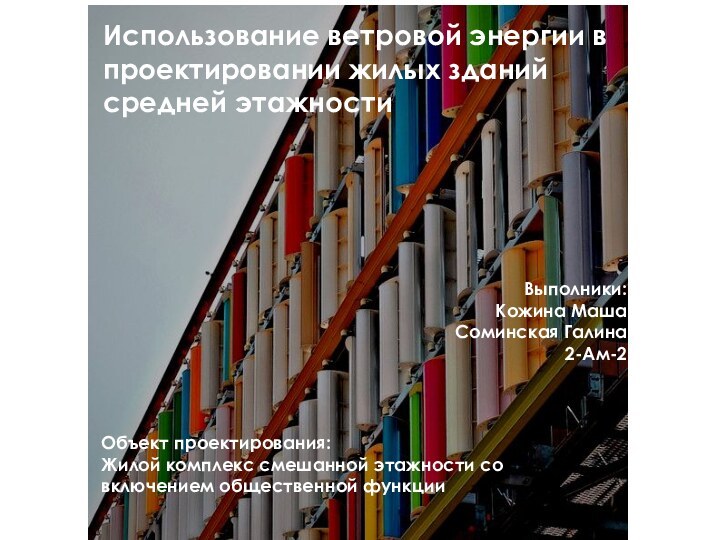 Использование ветровой энергии в проектировании жилых зданий средней этажности

Выполники:
Кожина Маша
Соминская Галина
2-Ам-2

Объект проектирования:
Жилой комплекс смешанной этажности со включением общественной функции